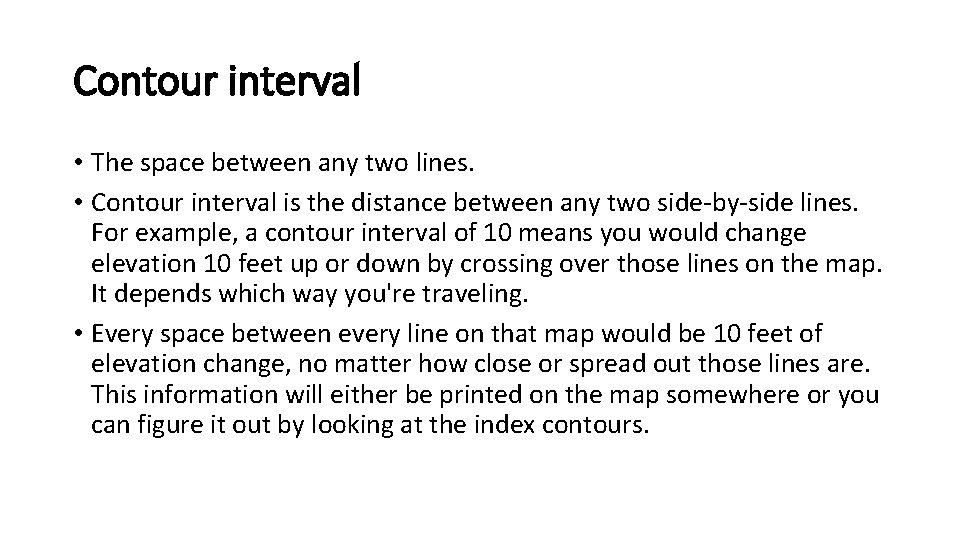 Contour interval

• The space between any two lines.

• Contour interval is the distance between any two side-by-side lines. For example, a contour interval of 10 means you would change elevation 10 feet up or down by crossing over those lines on the map. It depends which way you're traveling.

• Every space between every line on that map would be 10 feet of elevation change, no matter how close or spread out those lines are. This information will either be printed on the map somewhere or you can figure it out by looking at the index contours.